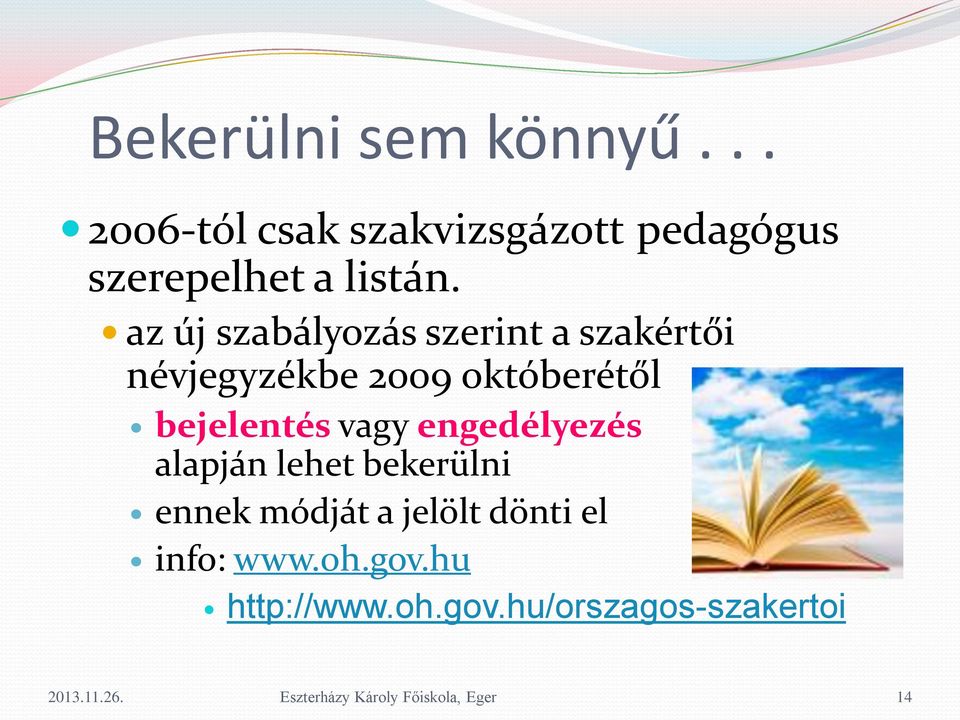 Bekerülni sem könnyű . . .

2006-tól csak szakvizsgázott pedagógus szerepelhet a listán.

az új szabályozás szerint a szakértői névjegyzékbe 2009 októberétől

bejelentés vagy engedélyezés alapján lehet bekerülni

ennek módját a jelölt dönti el

info: www.oh.gov.hu

http://www.oh.gov.hu/orszagos-szakertoi

2013.11.26.

Eszterházy Károly Főiskola, Eger

14